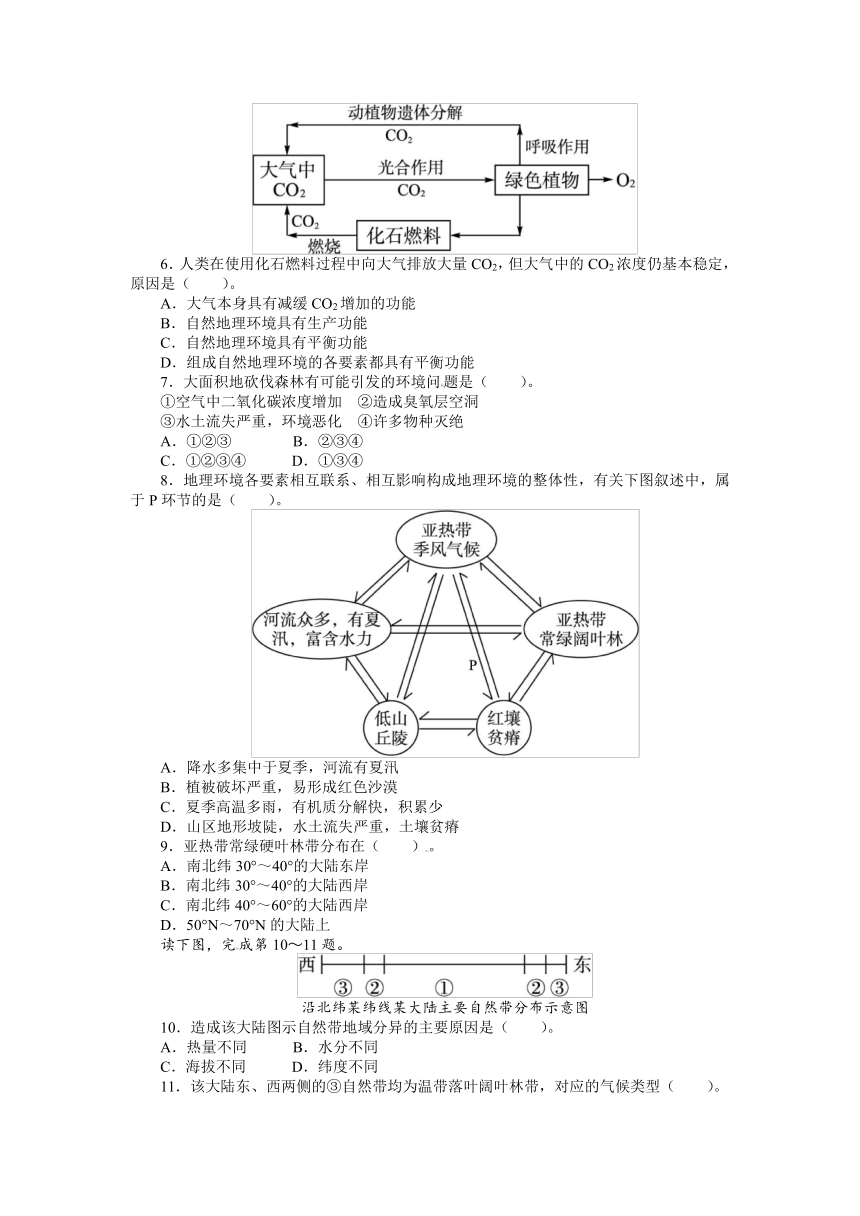 动植物遗体分解
$CO_2$
呼吸作用
大气中 $CO_2$
光合作用
$CO_2$
绿色植物
$O_2$
$CO_2$
燃烧
化石燃料

6．人类在使用化石燃料过程中向大气排放大量 $CO_2$，但大气中的 $CO_2$ 浓度仍基本稳定，原因是（　　）。
A．大气本身具有减缓 $CO_2$ 增加的功能
B．自然地理环境具有生产功能
C．自然地理环境具有平衡功能
D．组成自然地理环境的各要素都具有平衡功能
7．大面积地砍伐森林有可能引发的环境问题是（　　）。
①空气中二氧化碳浓度增加　②造成臭氧层空洞
③水土流失严重，环境恶化　④许多物种灭绝
A．①②③　　B．②③④
C．①②③④　　D．①③④
8．地理环境各要素相互联系、相互影响构成地理环境的整体性，有关下图叙述中，属于 P 环节的是（　　）。

亚热带季风气候
河流众多，有夏汛，富含水力
亚热带常绿阔叶林
P
低山丘陵
红壤贫瘠

A．降水多集中于夏季，河流有夏汛
B．植被破坏严重，易形成红色沙漠
C．夏季高温多雨，有机质分解快，积累少
D．山区地形坡陡，水土流失严重，土壤贫瘠
9．亚热带常绿硬叶林带分布在（　　）。
A．南北纬 30°～40°的大陆东岸
B．南北纬 30°～40°的大陆西岸
C．南北纬 40°～60°的大陆西岸
D．50°N～70°N 的大陆上
读下图，完成第 10～11 题。

西 ③ ② ① ② ③ 东
沿北纬某纬线某大陆主要自然带分布示意图

10．造成该大陆图示自然带地域分异的主要原因是（　　）。
A．热量不同　　B．水分不同
C．海拔不同　　D．纬度不同
11．该大陆东、西两侧的③自然带均为温带落叶阔叶林带，对应的气候类型（　　）。